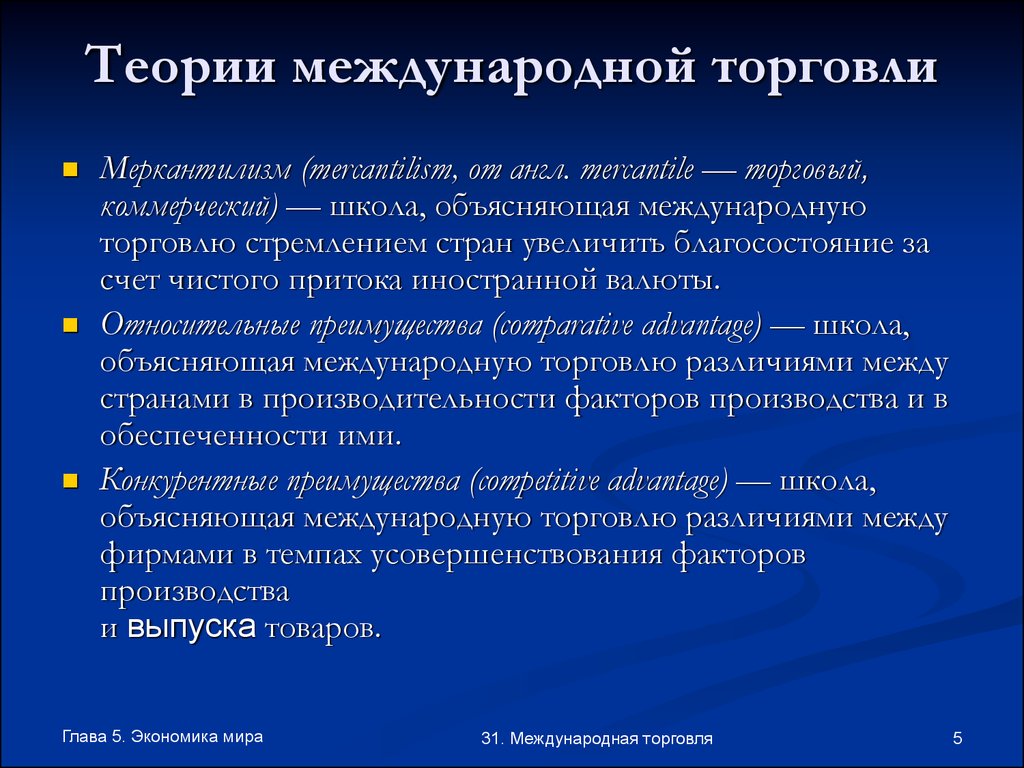 Теории международной торговли

Меркантилизм (mercantilism, от англ. mercantile — торговый, коммерческий) — школа, объясняющая международную торговлю стремлением стран увеличить благосостояние за счет чистого притока иностранной валюты.

Относительные преимущества (comparative advantage) — школа, объясняющая международную торговлю различиями между странами в производительности факторов производства и в обеспеченности ими.

Конкурентные преимущества (competitive advantage) — школа, объясняющая международную торговлю различиями между фирмами в темпах усовершенствования факторов производства
и выпуска товаров.

Глава 5. Экономика мира

31. Международная торговля

5